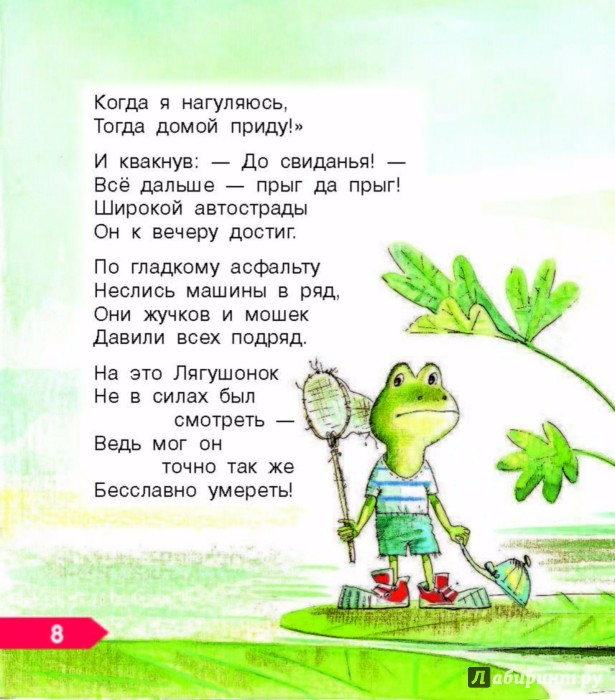 Когда я нагуляюсь,
Тогда домой приду!»

И квакнув: — До свиданья! —
Всё дальше — прыг да прыг!
Широкой автострады
Он к вечеру достиг.

По гладкому асфальту
Неслись машины в ряд,
Они жучков и мошек
Давили всех подряд.

На это Лягушонок
Не в силах был
смотреть —
Ведь мог он
точно так же
Бесславно умереть!

8

Лабиринт.ру